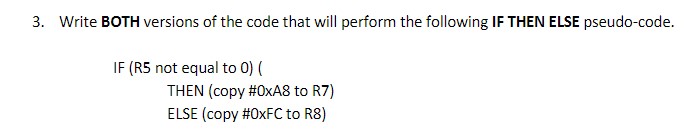 3. Write BOTH versions of the code that will perform the following IF THEN ELSE pseudo-code.

IF (R5 not equal to 0) (
THEN (copy #0xA8 to R7)
ELSE (copy #0xFC to R8)